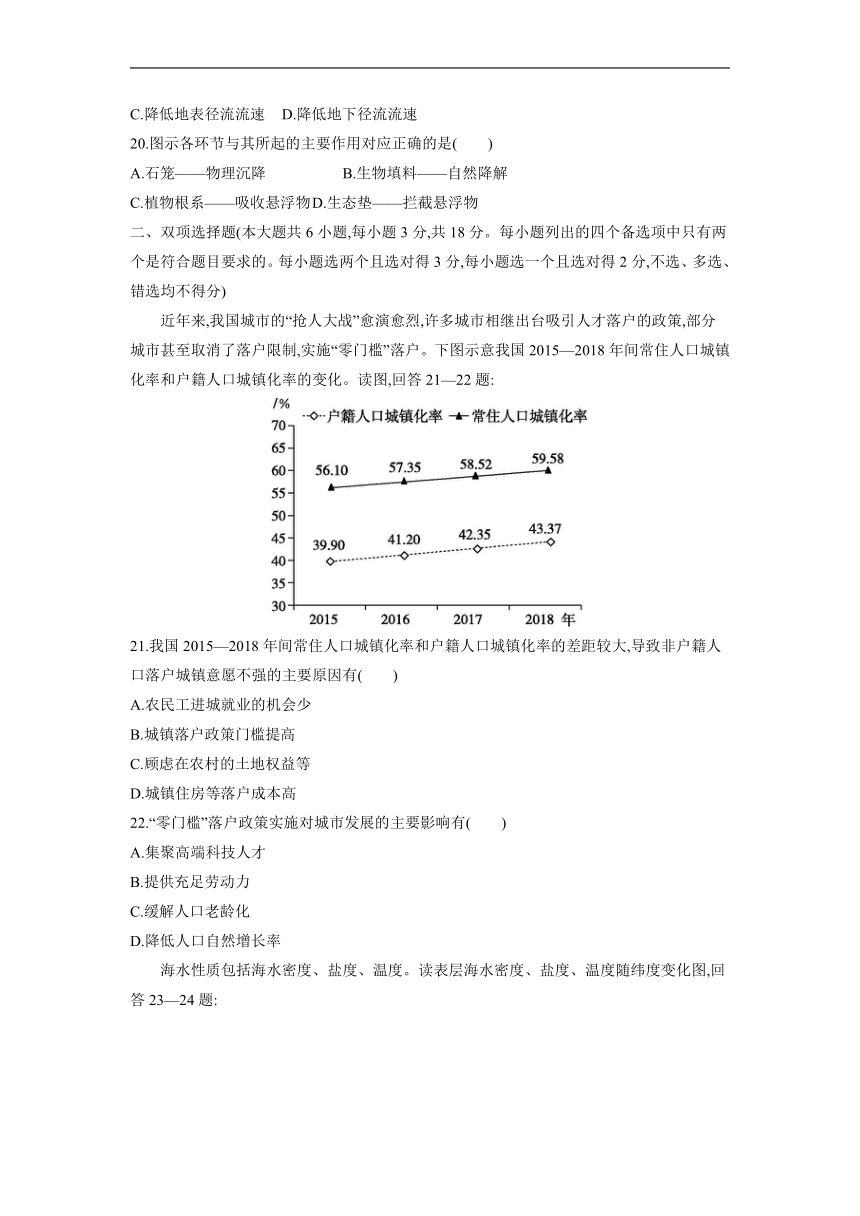 C.降低地表径流流速　D.降低地下径流流速

20.图示各环节与其所起的主要作用对应正确的是(　　)

A.石笼——物理沉降　　　　B.生物填料——自然降解

C.植物根系——吸收悬浮物D.生态垫——拦截悬浮物

二、双项选择题(本大题共 6 小题,每小题 3 分,共 18 分。每小题列出的四个备选项中只有两个是符合题目要求的。每小题选两个且选对得 3 分,每小题选一个且选对得 2 分,不选、多选、错选均不得分)

近年来,我国城市的“抢人大战”愈演愈烈,许多城市相继出台吸引人才落户的政策,部分城市甚至取消了落户限制,实施“零门槛”落户。下图示意我国 2015—2018 年间常住人口城镇化率和户籍人口城镇化率的变化。读图,回答 21—22 题:

/%
户籍人口城镇化率　常住人口城镇化率
70
65
60
55
50
45
40
35
30
56.10　57.35　58.52　59.58
39.90　41.20　42.35　43.37
2015　2016　2017　2018 年

21.我国 2015—2018 年间常住人口城镇化率和户籍人口城镇化率的差距较大,导致非户籍人口落户城镇意愿不强的主要原因有(　　)

A.农民工进城就业的机会少

B.城镇落户政策门槛提高

C.顾虑在农村的土地权益等

D.城镇住房等落户成本高

22.“零门槛”落户政策实施对城市发展的主要影响有(　　)

A.集聚高端科技人才

B.提供充足劳动力

C.缓解人口老龄化

D.降低人口自然增长率

海水性质包括海水密度、盐度、温度。读表层海水密度、盐度、温度随纬度变化图,回答 23—24 题: